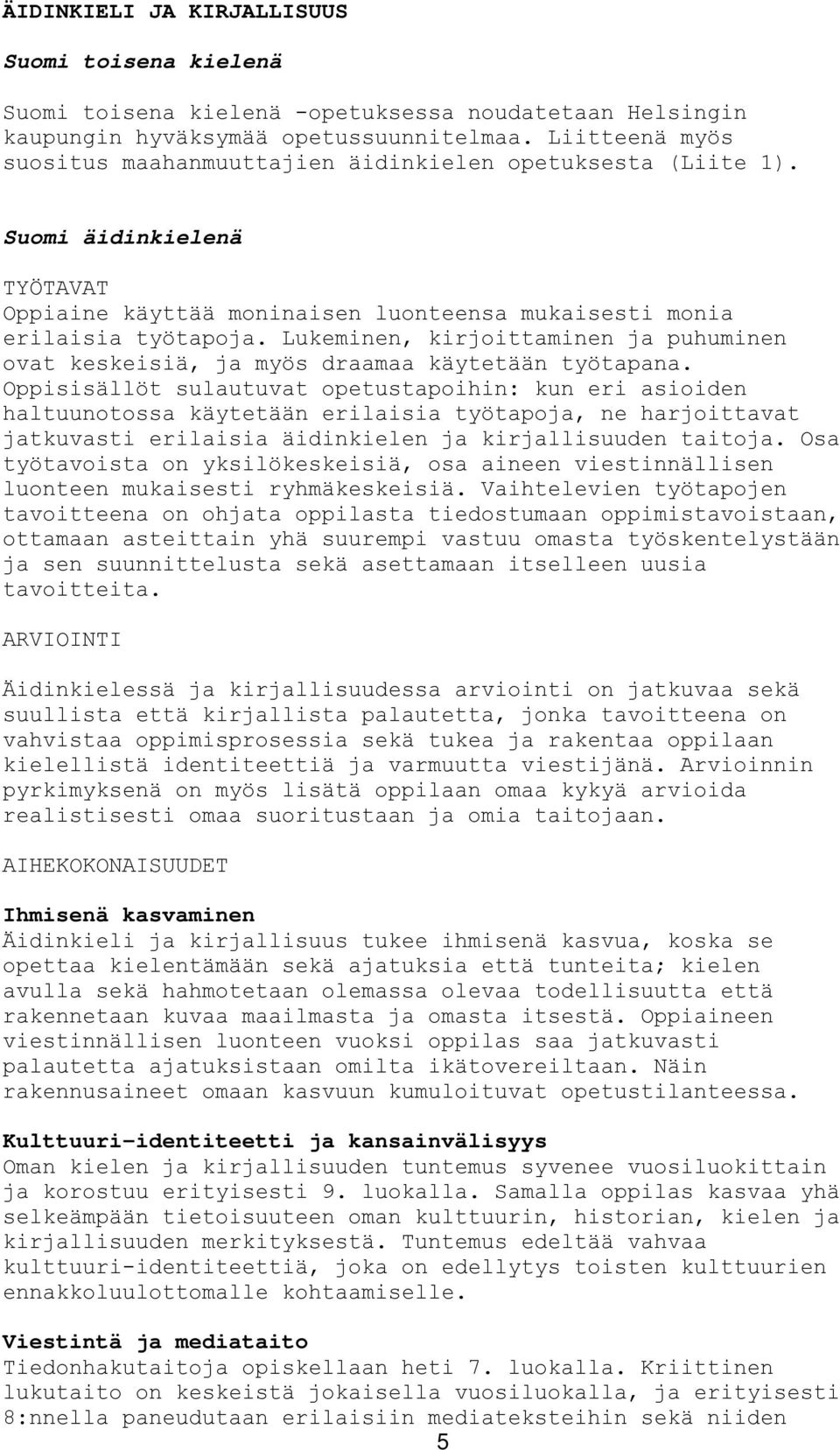 ÄIDINKIELI JA KIRJALLISUUS

Suomi toisena kielenä

Suomi toisena kielenä -opetuksessa noudatetaan Helsingin kaupungin hyväksymää opetussuunnitelmaa. Liitteenä myös suositus maahanmuuttajien äidinkielen opetuksesta (Liite 1).

Suomi äidinkielenä

TYÖTAVAT
Oppiaine käyttää moninaisen luonteensa mukaisesti monia erilaisia työtapoja. Lukeminen, kirjoittaminen ja puhuminen ovat keskeisiä, ja myös draamaa käytetään työtapana. Oppisisällöt sulautuvat opetustapoihin: kun eri asioiden haltuunotossa käytetään erilaisia työtapoja, ne harjoittavat jatkuvasti erilaisia äidinkielen ja kirjallisuuden taitoja. Osa työtavoista on yksilökeskeisiä, osa aineen viestinnällisen luonteen mukaisesti ryhmäkeskeisiä. Vaihtelevien työtapojen tavoitteena on ohjata oppilasta tiedostumaan oppimistavoistaan, ottamaan asteittain yhä suurempi vastuu omasta työskentelystään ja sen suunnittelusta sekä asettamaan itselleen uusia tavoitteita.

ARVIOINTI

Äidinkielessä ja kirjallisuudessa arviointi on jatkuvaa sekä suullista että kirjallista palautetta, jonka tavoitteena on vahvistaa oppimisprosessia sekä tukea ja rakentaa oppilaan kielellistä identiteettiä ja varmuutta viestijänä. Arvioinnin pyrkimyksenä on myös lisätä oppilaan omaa kykyä arvioida realistisesti omaa suoritustaan ja omia taitojaan.

AIHEKOKONAISUUDET

Ihmisenä kasvaminen
Äidinkieli ja kirjallisuus tukee ihmisenä kasvua, koska se opettaa kielentämään sekä ajatuksia että tunteita; kielen avulla sekä hahmotetaan olemassa olevaa todellisuutta että rakennetaan kuvaa maailmasta ja omasta itsestä. Oppiaineen viestinnällisen luonteen vuoksi oppilas saa jatkuvasti palautetta ajatuksistaan omilta ikätovereiltaan. Näin rakennusaineet omaan kasvuun kumuloituvat opetustilanteessa.

Kulttuuri-identiteetti ja kansainvälisyys
Oman kielen ja kirjallisuuden tuntemus syvenee vuosiluokittain ja korostuu erityisesti 9. luokalla. Samalla oppilas kasvaa yhä selkeämpään tietoisuuteen oman kulttuurin, historian, kielen ja kirjallisuuden merkityksestä. Tuntemus edeltää vahvaa kulttuuri-identiteettiä, joka on edellytys toisten kulttuurien ennakkoluulottomalle kohtaamiselle.

Viestintä ja mediataito
Tiedonhakutaitoja opiskellaan heti 7. luokalla. Kriittinen lukutaito on keskeistä jokaisella vuosiluokalla, ja erityisesti 8:nnella paneudutaan erilaisiin mediateksteihin sekä niiden

5